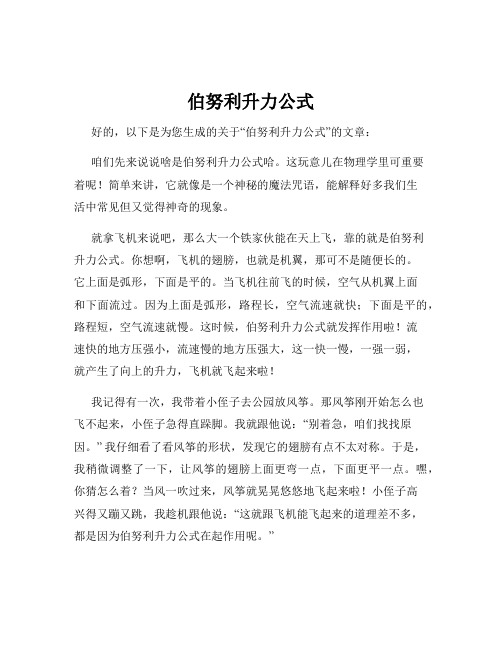 伯努利升力公式

好的，以下是为您生成的关于“伯努利升力公式”的文章：

咱们先来说说啥是伯努利升力公式哈。这玩意儿在物理学里可重要着呢！简单来讲，它就像是一个神秘的魔法咒语，能解释好多我们生活中常见但又觉得神奇的现象。

就拿飞机来说吧，那么大一个铁家伙能在天上飞，靠的就是伯努利升力公式。你想啊，飞机的翅膀，也就是机翼，那可不是随便长的。它上面是弧形，下面是平的。当飞机往前飞的时候，空气从机翼上面和下面流过。因为上面是弧形，路程长，空气流速就快；下面是平的，路程短，空气流速就慢。这时候，伯努利升力公式就发挥作用啦！流速快的地方压强小，流速慢的地方压强大，这一快一慢，一强一弱，就产生了向上的升力，飞机就飞起来啦！

我记得有一次，我带着小侄子去公园放风筝。那风筝刚开始怎么也飞不起来，小侄子急得直跺脚。我就跟他说：“别着急，咱们找找原因。”我仔细看了看风筝的形状，发现它的翅膀有点不太对称。于是，我稍微调整了一下，让风筝的翅膀上面更弯一点，下面更平一点。嘿，你猜怎么着？当风一吹过来，风筝就晃晃悠悠地飞起来啦！小侄子高兴得又蹦又跳，我趁机跟他说：“这就跟飞机能飞起来的道理差不多，都是因为伯努利升力公式在起作用呢。”